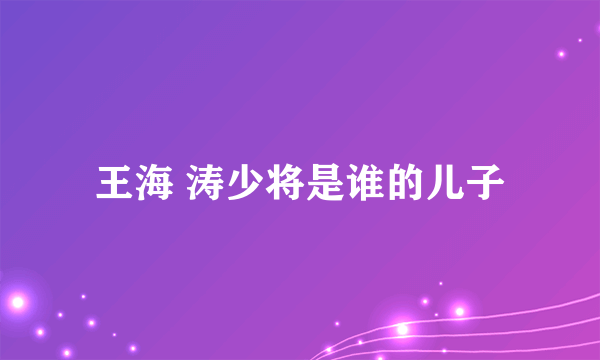 王海 涛少将是谁的儿子